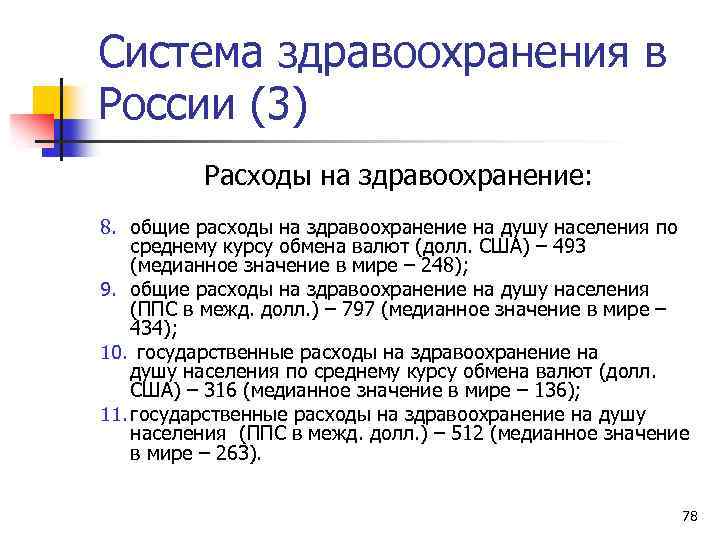 Система здравоохранения в России (3)

Расходы на здравоохранение:

8. общие расходы на здравоохранение на душу населения по среднему курсу обмена валют (долл. США) – 493 (медианное значение в мире – 248);
9. общие расходы на здравоохранение на душу населения (ППС в межд. долл.) – 797 (медианное значение в мире – 434);
10. государственные расходы на здравоохранение на душу населения по среднему курсу обмена валют (долл. США) – 316 (медианное значение в мире – 136);
11. государственные расходы на здравоохранение на душу населения (ППС в межд. долл.) – 512 (медианное значение в мире – 263).

78